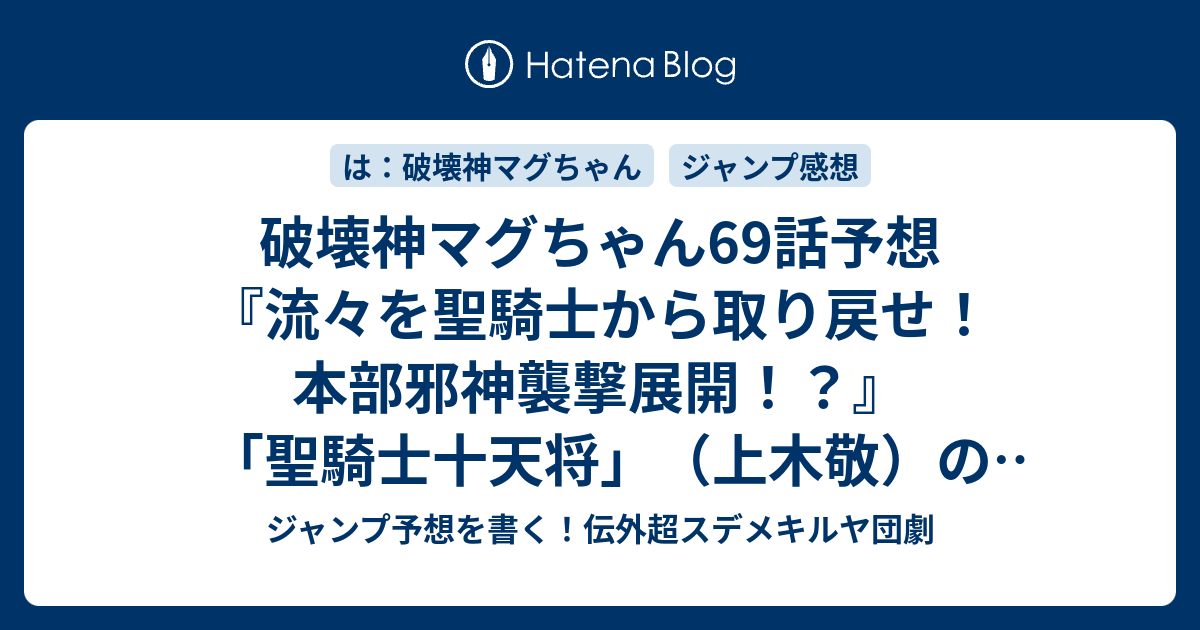 Hatena Blog

は：破壊神マグちゃん

ジャンプ感想

破壊神マグちゃん69話予想『流々を聖騎士から取り戻せ！本部邪神襲撃展開！？』「聖騎士十天将」（上木敬）の…

ジャンプ予想を書く！伝外超スデメキルヤ団劇